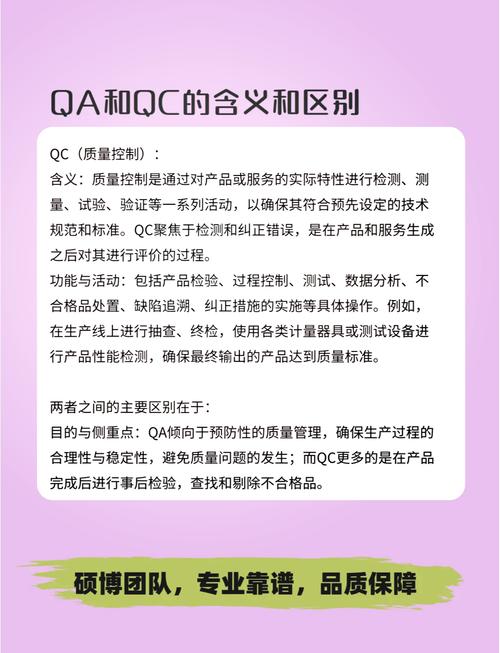 QA和QC的含义和区别

QC（质量控制）：
含义：质量控制是通过对产品或服务的实际特性进行检测、测量、试验、验证等一系列活动，以确保其符合预先设定的技术规范和标准。QC聚焦于检测和纠正错误，是在产品和服务生成之后对其进行评价的过程。
功能与活动：包括产品检验、过程控制、测试、数据分析、不合格品处置、缺陷追溯、纠正措施的实施等具体操作。例如，在生产线上进行抽查、终检，使用各类计量器具或测试设备进行产品性能检测，确保最终输出的产品达到质量标准。

两者之间的主要区别在于：
目的与侧重点：QA倾向于预防性的质量管理，确保生产过程的合理性与稳定性，避免质量问题的发生；而QC更多的是在产品完成后进行事后检验，查找和剔除不合格品。

硕博团队，专业靠谱，品质保障